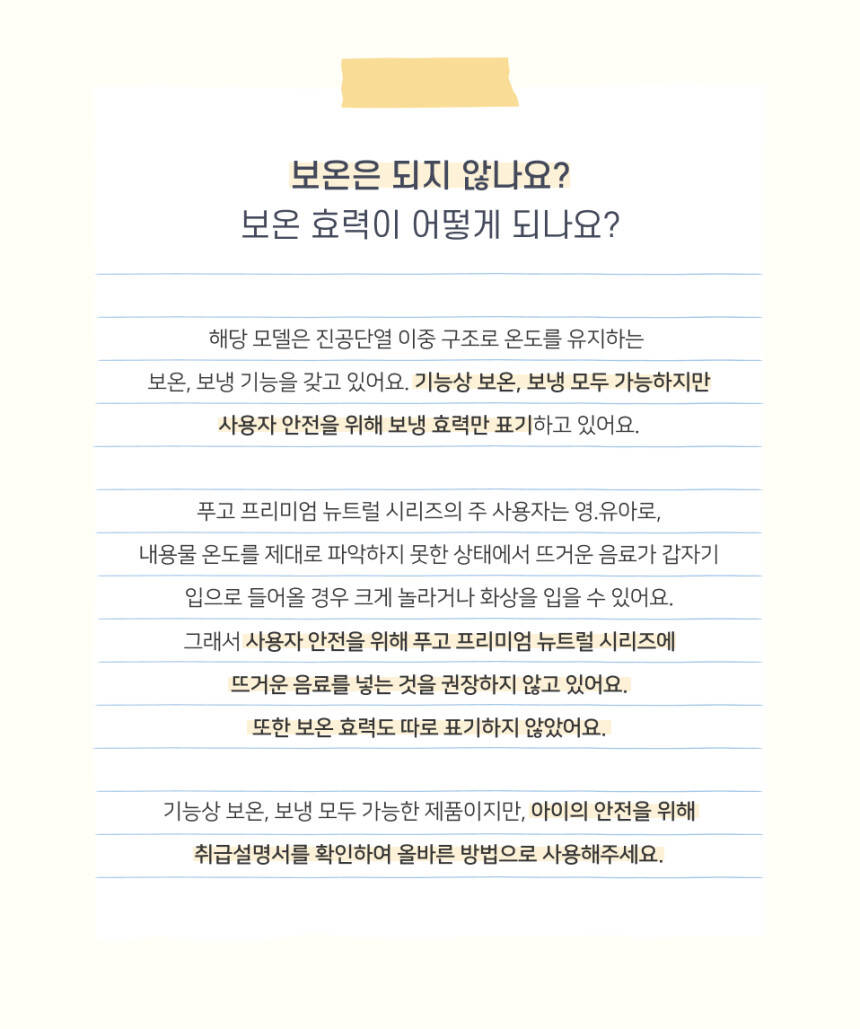 보온은 되지 않나요?
보온 효력이 어떻게 되나요?

해당 모델은 진공단열 이중 구조로 온도를 유지하는 보온, 보냉 기능을 갖고 있어요. 기능상 보온, 보냉 모두 가능하지만 사용자 안전을 위해 보냉 효력만 표기하고 있어요.

푸고 프리미엄 뉴트럴 시리즈의 주 사용자는 영.유아로, 내용물 온도를 제대로 파악하지 못한 상태에서 뜨거운 음료가 갑자기 입으로 들어올 경우 크게 놀라거나 화상을 입을 수 있어요. 그래서 사용자 안전을 위해 푸고 프리미엄 뉴트럴 시리즈에 뜨거운 음료를 넣는 것을 권장하지 않고 있어요. 또한 보온 효력도 따로 표기하지 않았어요.

기능상 보온, 보냉 모두 가능한 제품이지만, 아이의 안전을 위해 취급설명서를 확인하여 올바른 방법으로 사용해주세요.